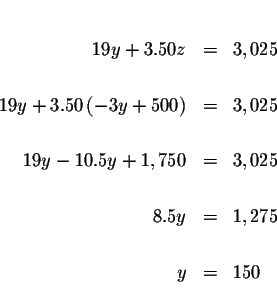 $19y + 3.50z = 3,025$

$19y + 3.50(-3y + 500) = 3,025$

$19y - 10.5y + 1,750 = 3,025$

$8.5y = 1,275$

$y = 150$